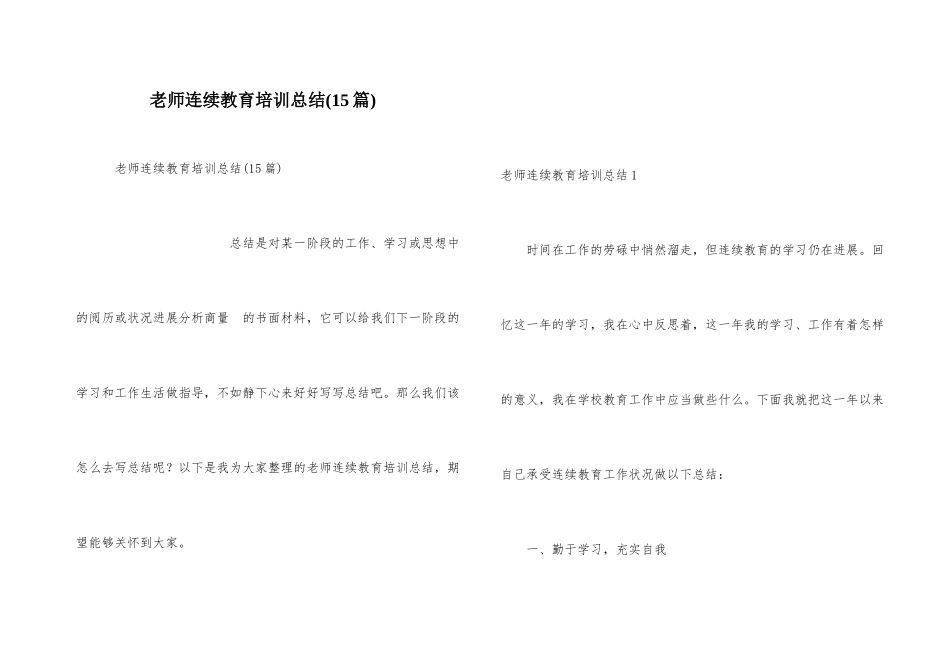 老师连续教育培训总结(15篇)

老师连续教育培训总结(15篇)

总结是对某一阶段的工作、学习或思想中的阅历或状况进展分析商量 的书面材料，它可以给我们下一阶段的学习和工作生活做指导，不如静下心来好好写写总结吧。那么我们该怎么去写总结呢？以下是我为大家整理的老师连续教育培训总结，期望能够关怀到大家。

老师连续教育培训总结1

时间在工作的劳碌中悄然溜走，但连续教育的学习仍在进展。回忆这一年的学习，我在心中反思着，这一年我的学习、工作有着怎样的意义，我在学校教育工作中应当做些什么。下面我就把这一年以来自己承受连续教育工作状况做以下总结：

一、勤于学习，充实自我